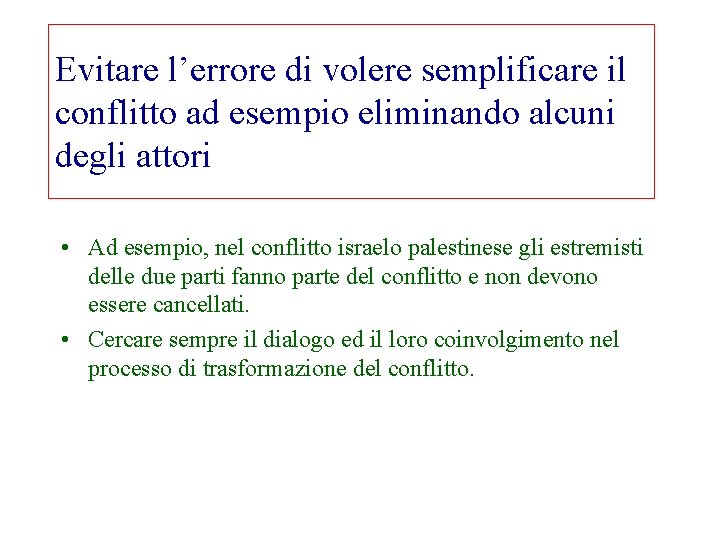 Evitare l’errore di volere semplificare il conflitto ad esempio eliminando alcuni degli attori

• Ad esempio, nel conflitto israelo palestinese gli estremisti delle due parti fanno parte del conflitto e non devono essere cancellati.

• Cercare sempre il dialogo ed il loro coinvolgimento nel processo di trasformazione del conflitto.